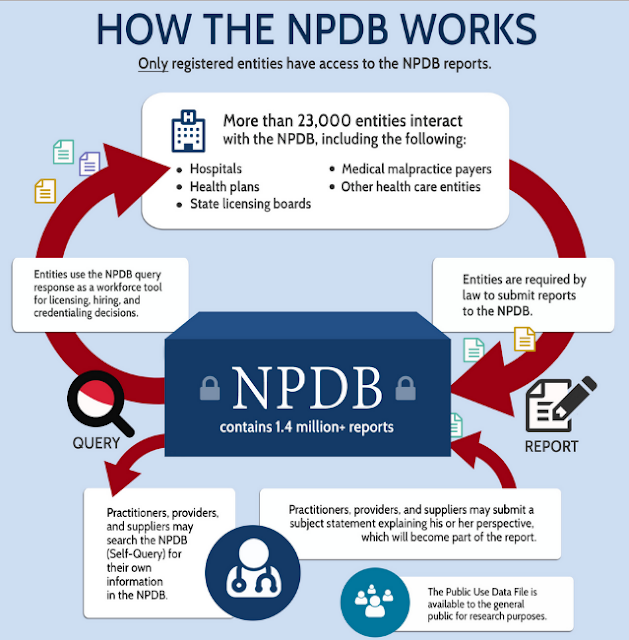 HOW THE NPDB WORKS

Only registered entities have access to the NPDB reports.

More than 23,000 entities interact with the NPDB, including the following:

- Hospitals
- Health plans
- State licensing boards
- Medical malpractice payers
- Other health care entities

Entities use the NPDB query response as a workforce tool for licensing, hiring, and credentialing decisions.

Entities are required by law to submit reports to the NPDB.

NPDB

contains 1.4 million+ reports

QUERY

REPORT

Practitioners, providers, and suppliers may search the NPDB (Self-Query) for their own information in the NPDB.

Practitioners, providers, and suppliers may submit a subject statement explaining his or her perspective, which will become part of the report.

The Public Use Data File is available to the general public for research purposes.